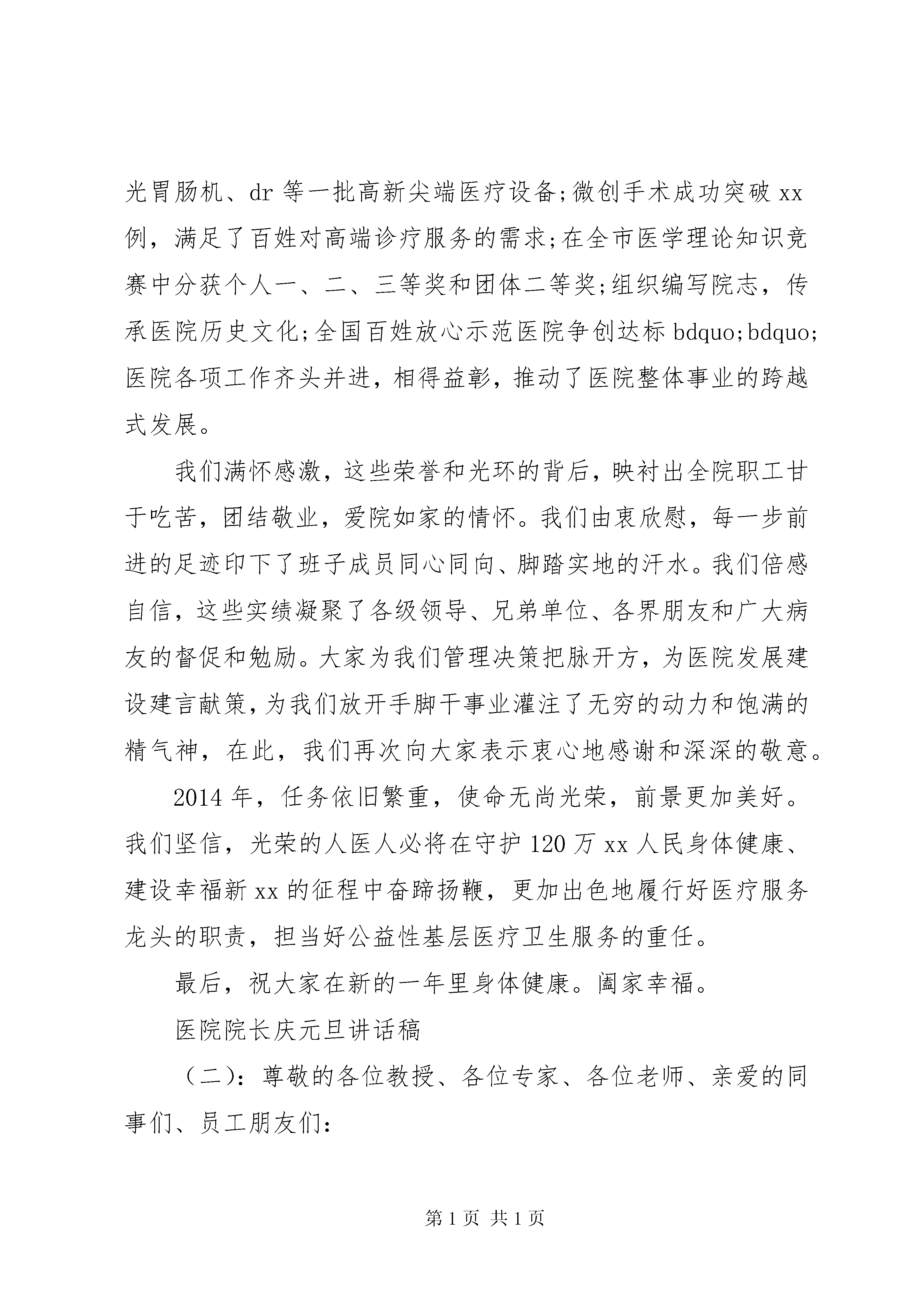 光胃肠机、dr 等一批高新尖端医疗设备;微创手术成功突破 xx 例，满足了百姓对高端诊疗服务的需求;在全市医学理论知识竞赛中分获个人一、二、三等奖和团体二等奖;组织编写院志，传承医院历史文化;全国百姓放心示范医院争创达标 bdquo;bdquo;医院各项工作齐头并进，相得益彰，推动了医院整体事业的跨越式发展。

我们满怀感激，这些荣誉和光环的背后，映衬出全院职工甘于吃苦，团结敬业，爱院如家的情怀。我们由衷欣慰，每一步前进的足迹印下了班子成员同心同向、脚踏实地的汗水。我们倍感自信，这些实绩凝聚了各级领导、兄弟单位、各界朋友和广大病友的督促和勉励。大家为我们管理决策把脉开方，为医院发展建设建言献策，为我们放开手脚干事业灌注了无穷的动力和饱满的精气神，在此，我们再次向大家表示衷心地感谢和深深的敬意。

2014 年，任务依旧繁重，使命无尚光荣，前景更加美好。我们坚信，光荣的人医人必将在守护 120 万 xx 人民身体健康、建设幸福新 xx 的征程中奋蹄扬鞭，更加出色地履行好医疗服务龙头的职责，担当好公益性基层医疗卫生服务的重任。

最后，祝大家在新的一年里身体健康。阖家幸福。

医院院长庆元旦讲话稿

（二）：尊敬的各位教授、各位专家、各位老师、亲爱的同事们、员工朋友们：

第 1 页 共 1 页